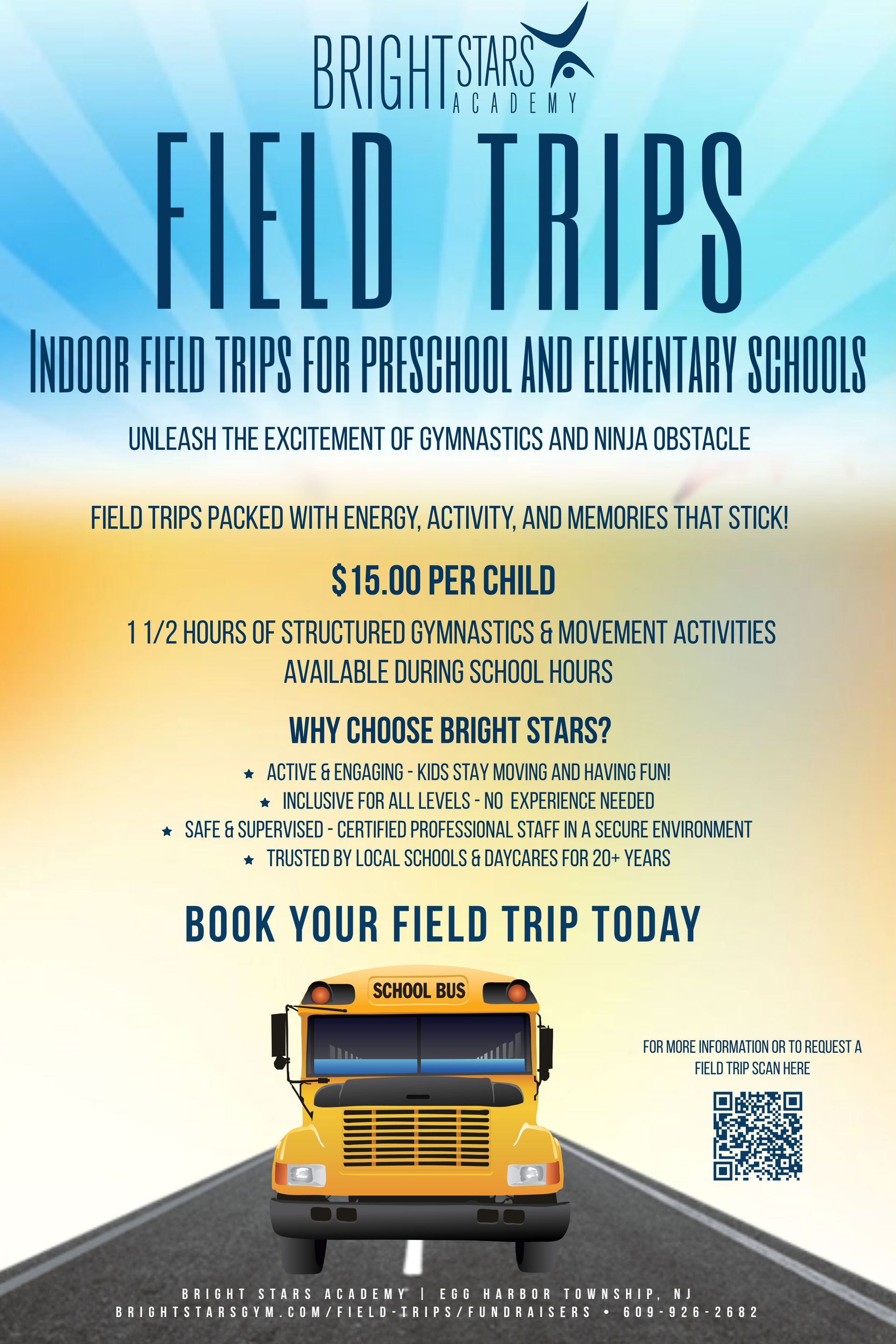 BRIGHT STARS ACADEMY

FIELD TRIPS

INDOOR FIELD TRIPS FOR PRESCHOOL AND ELEMENTARY SCHOOLS

UNLEASH THE EXCITEMENT OF GYMNASTICS AND NINJA OBSTACLE

FIELD TRIPS PACKED WITH ENERGY, ACTIVITY, AND MEMORIES THAT STICK!

$15.00 PER CHILD

1 1/2 HOURS OF STRUCTURED GYMNASTICS & MOVEMENT ACTIVITIES
AVAILABLE DURING SCHOOL HOURS

WHY CHOOSE BRIGHT STARS?

★ ACTIVE & ENGAGING - KIDS STAY MOVING AND HAVING FUN!
★ INCLUSIVE FOR ALL LEVELS - NO EXPERIENCE NEEDED
★ SAFE & SUPERVISED - CERTIFIED PROFESSIONAL STAFF IN A SECURE ENVIRONMENT
★ TRUSTED BY LOCAL SCHOOLS & DAYCARES FOR 20+ YEARS

BOOK YOUR FIELD TRIP TODAY

SCHOOL BUS

FOR MORE INFORMATION OR TO REQUEST A FIELD TRIP SCAN HERE

BRIGHT STARS ACADEMY | EGG HARBOR TOWNSHIP, NJ
BRIGHTSTARSGYM.COM/FIELD-TRIPS/FUNDRAISERS • 609-926-2682